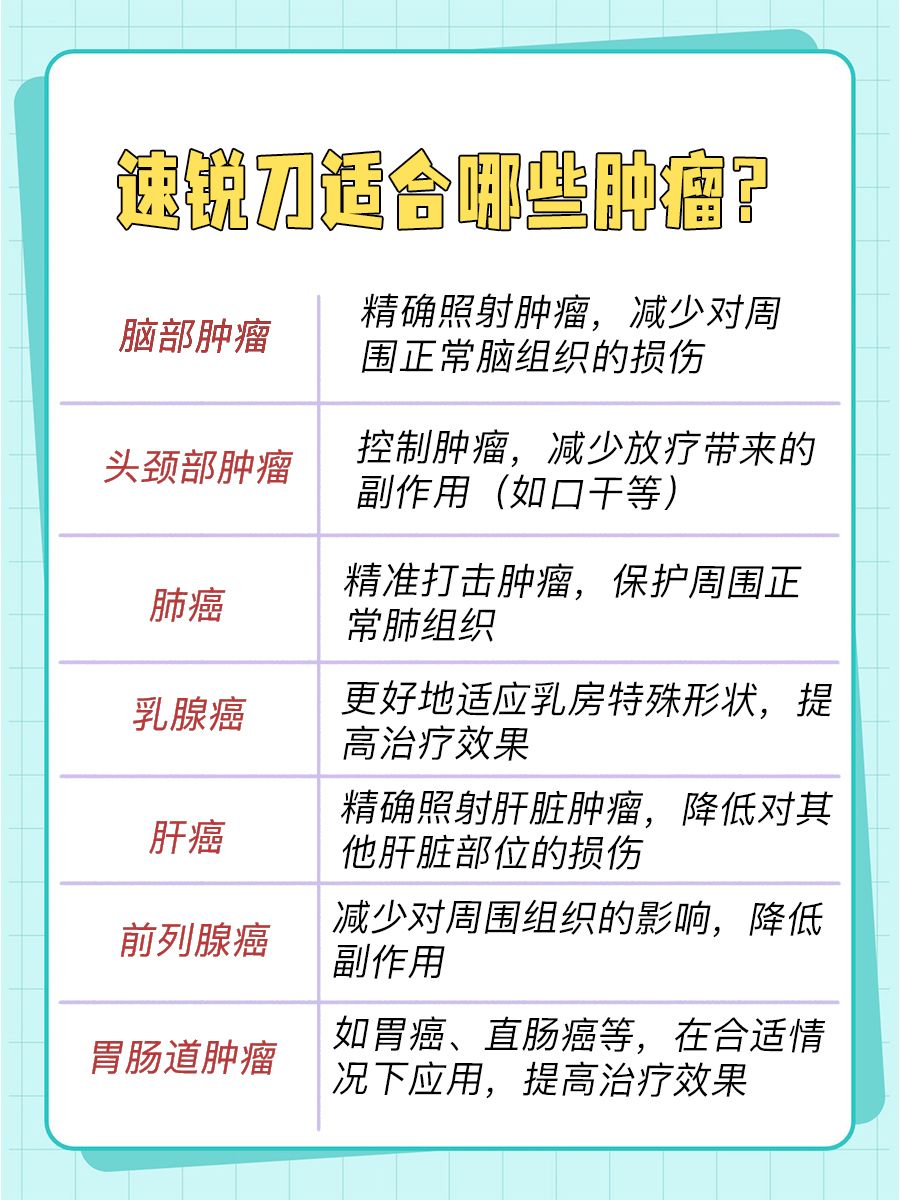 速锐刀适合哪些肿瘤？

| | |
|---|---|
| 脑部肿瘤 | 精确照射肿瘤，减少对周围正常脑组织的损伤 |
| 头颈部肿瘤 | 控制肿瘤，减少放疗带来的副作用（如口干等） |
| 肺癌 | 精准打击肿瘤，保护周围正常肺组织 |
| 乳腺癌 | 更好地适应乳房特殊形状，提高治疗效果 |
| 肝癌 | 精确照射肝脏肿瘤，降低对其他肝脏部位的损伤 |
| 前列腺癌 | 减少对周围组织的影响，降低副作用 |
| 胃肠道肿瘤 | 如胃癌、直肠癌等，在合适情况下应用，提高治疗效果 |